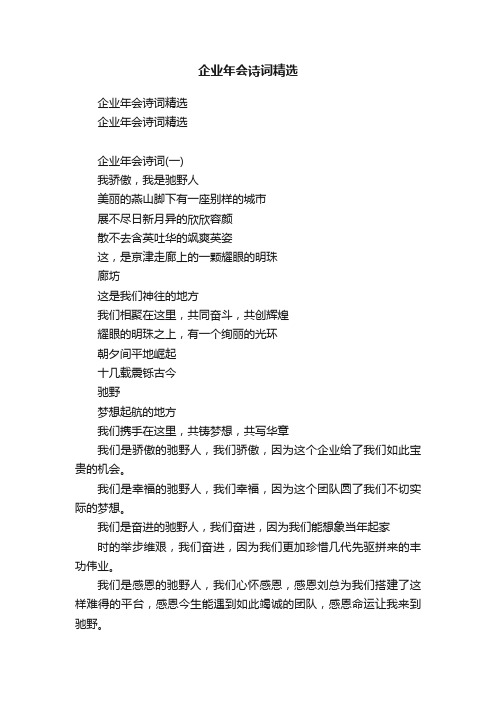 企业年会诗词精选

企业年会诗词精选
企业年会诗词精选

企业年会诗词(一)
我骄傲，我是驰野人
美丽的燕山脚下有一座别样的城市
展不尽日新月异的欣欣容颜
散不去含英吐华的飒爽英姿
这，是京津走廊上的一颗耀眼的明珠
廊坊
这是我们神往的地方
我们相聚在这里，共同奋斗，共创辉煌
耀眼的明珠之上，有一个绚丽的光环
朝夕间平地崛起
十几载震铄古今
驰野
梦想起航的地方
我们携手在这里，共铸梦想，共写华章

我们是骄傲的驰野人，我们骄傲，因为这个企业给了我们如此宝贵的机会。

我们是幸福的驰野人，我们幸福，因为这个团队圆了我们不切实际的梦想。

我们是奋进的驰野人，我们奋进，因为我们能想象当年起家

时的举步维艰，我们奋进，因为我们更加珍惜几代先驱拼来的丰功伟业。

我们是感恩的驰野人，我们心怀感恩，感恩刘总为我们搭建了这样难得的平台，感恩今生能遇到如此竭诚的团队，感恩命运让我来到驰野。